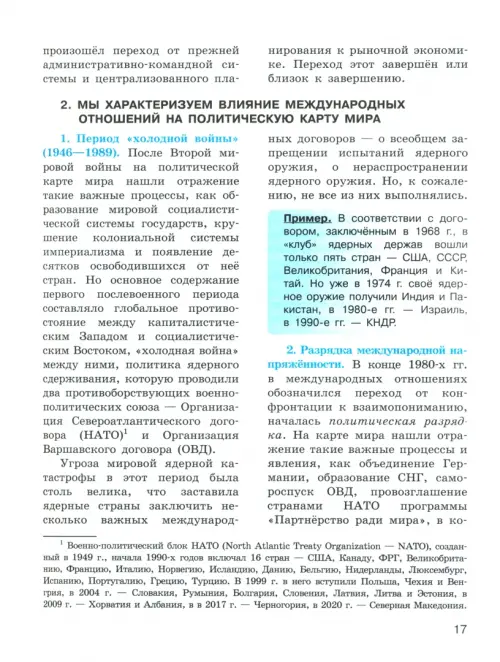 произошёл переход от прежней административно-командной системы и централизованного планирования к рыночной экономике. Переход этот завершён или близок к завершению.

2. МЫ ХАРАКТЕРИЗУЕМ ВЛИЯНИЕ МЕЖДУНАРОДНЫХ ОТНОШЕНИЙ НА ПОЛИТИЧЕСКУЮ КАРТУ МИРА

1. Период «холодной войны» (1946—1989). После Второй мировой войны на политической карте мира нашли отражение такие важные процессы, как образование мировой социалистической системы государств, крушение колониальной системы империализма и появление десятков освободившихся от неё стран. Но основное содержание первого послевоенного периода составляло глобальное противостояние между капиталистическим Западом и социалистическим Востоком, «холодная война» между ними, политика ядерного сдерживания, которую проводили два противоборствующих военно-политических союза — Организация Североатлантического договора (НАТО)$^1$ и Организация Варшавского договора (ОВД).

Угроза мировой ядерной катастрофы в этот период была столь велика, что заставила ядерные страны заключить несколько важных международных договоров — о всеобщем запрещении испытаний ядерного оружия, о нераспространении ядерного оружия. Но, к сожалению, не все из них выполнялись.

Пример. В соответствии с договором, заключённым в 1968 г., в «клуб» ядерных держав вошли только пять стран — США, СССР, Великобритания, Франция и Китай. Но уже в 1974 г. своё ядерное оружие получили Индия и Пакистан, в 1980-е гг. — Израиль, в 1990-е гг. — КНДР.

2. Разрядка международной напряжённости. В конце 1980-х гг. в международных отношениях обозначился переход от конфронтации к взаимопониманию, началась политическая разрядка. На карте мира нашли отражение такие важные процессы и явления, как объединение Германии, образование СНГ, самороспуск ОВД, провозглашение странами НАТО программы «Партнёрство ради мира», в ко-

$^1$ Военно-политический блок НАТО (North Atlantic Treaty Organization — NATO), созданный в 1949 г., начала 1990-х годов включал 16 стран — США, Канаду, ФРГ, Великобританию, Францию, Италию, Норвегию, Исландию, Данию, Бельгию, Нидерланды, Люксембург, Испанию, Португалию, Грецию, Турцию. В 1999 г. в него вступили Польша, Чехия и Венгрия, в 2004 г. — Словакия, Румыния, Болгария, Словения, Латвия, Литва и Эстония, в 2009 г. — Хорватия и Албания, в в 2017 г. — Черногория, в 2020 г. — Северная Македония.

17